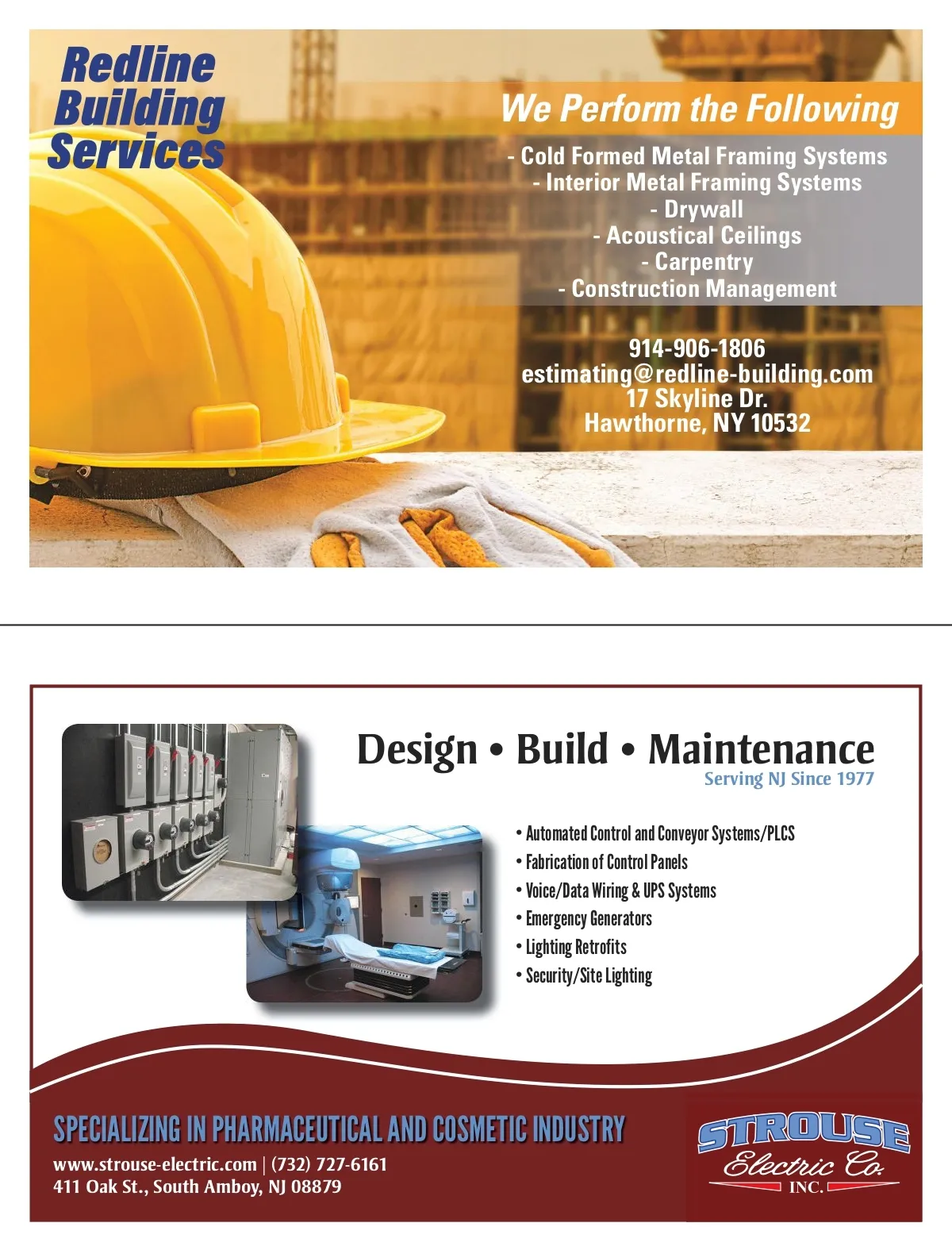 Redline
Building
Services

We Perform the Following

- Cold Formed Metal Framing Systems
- Interior Metal Framing Systems
- Drywall
- Acoustical Ceilings
- Carpentry
- Construction Management

914-906-1806
estimating@redline-building.com
17 Skyline Dr.
Hawthorne, NY 10532

Design • Build • Maintenance
Serving NJ Since 1977

• Automated Control and Conveyor Systems/PLCS
• Fabrication of Control Panels
• Voice/Data Wiring & UPS Systems
• Emergency Generators
• Lighting Retrofits
• Security/Site Lighting

SPECIALIZING IN PHARMACEUTICAL AND COSMETIC INDUSTRY
www.strouse-electric.com | (732) 727-6161
411 Oak St., South Amboy, NJ 08879

STROUSE
Electric Co.
INC.